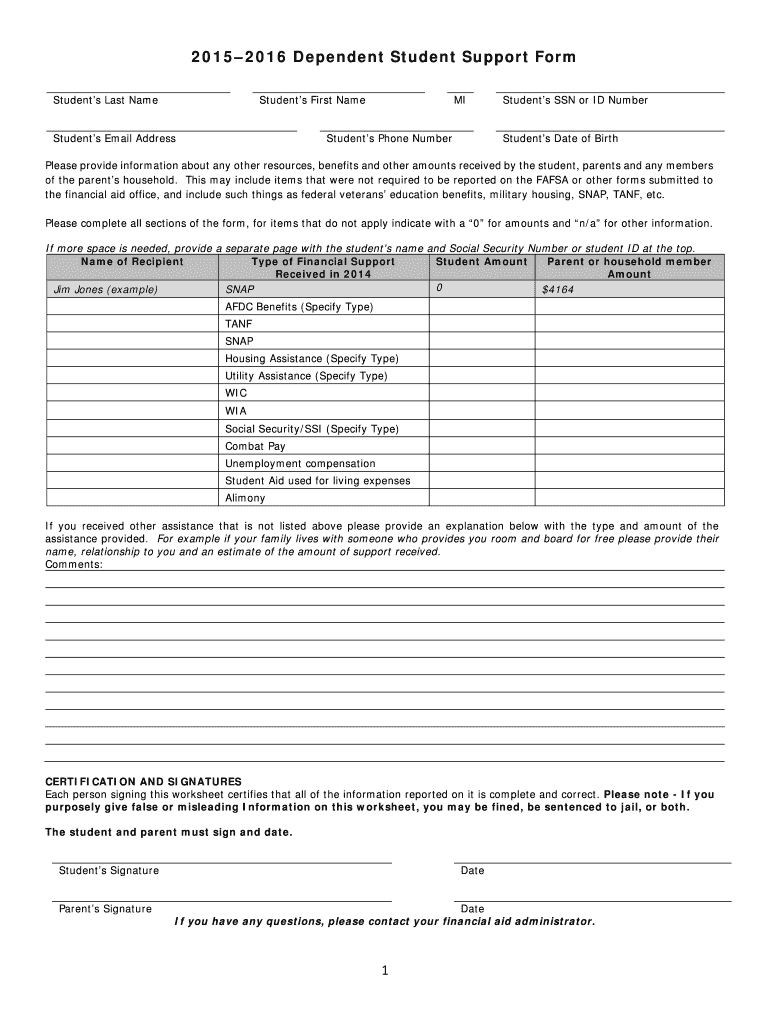 2015–2016 Dependent Student Support Form

Student's Last Name

Student's First Name

MI

Student's SSN or ID Number

Student's Email Address

Student's Phone Number

Student's Date of Birth

Please provide information about any other resources, benefits and other amounts received by the student, parents and any members of the parent's household. This may include items that were not required to be reported on the FAFSA or other forms submitted to the financial aid office, and include such things as federal veterans' education benefits, military housing, SNAP, TANF, etc.

Please complete all sections of the form, for items that do not apply indicate with a "0" for amounts and "n/a" for other information.

If more space is needed, provide a separate page with the student's name and Social Security Number or student ID at the top.

| Name of Recipient | Type of Financial Support Received in 2014 | Student Amount | Parent or household member Amount |
|---|---|---|---|
| Jim Jones (example) | SNAP | 0 | $4164 |
| | AFDC Benefits (Specify Type) | | |
| | TANF | | |
| | SNAP | | |
| | Housing Assistance (Specify Type) | | |
| | Utility Assistance (Specify Type) | | |
| | WIC | | |
| | WIA | | |
| | Social Security/SSI (Specify Type) | | |
| | Combat Pay | | |
| | Unemployment compensation | | |
| | Student Aid used for living expenses | | |
| | Alimony | | |

If you received other assistance that is not listed above please provide an explanation below with the type and amount of the assistance provided. For example if your family lives with someone who provides you room and board for free please provide their name, relationship to you and an estimate of the amount of support received.
Comments:

CERTIFICATION AND SIGNATURES
Each person signing this worksheet certifies that all of the information reported on it is complete and correct. Please note - If you purposely give false or misleading Information on this worksheet, you may be fined, be sentenced to jail, or both.

The student and parent must sign and date.

Student's Signature

Date

Parent's Signature

Date

If you have any questions, please contact your financial aid administrator.

1